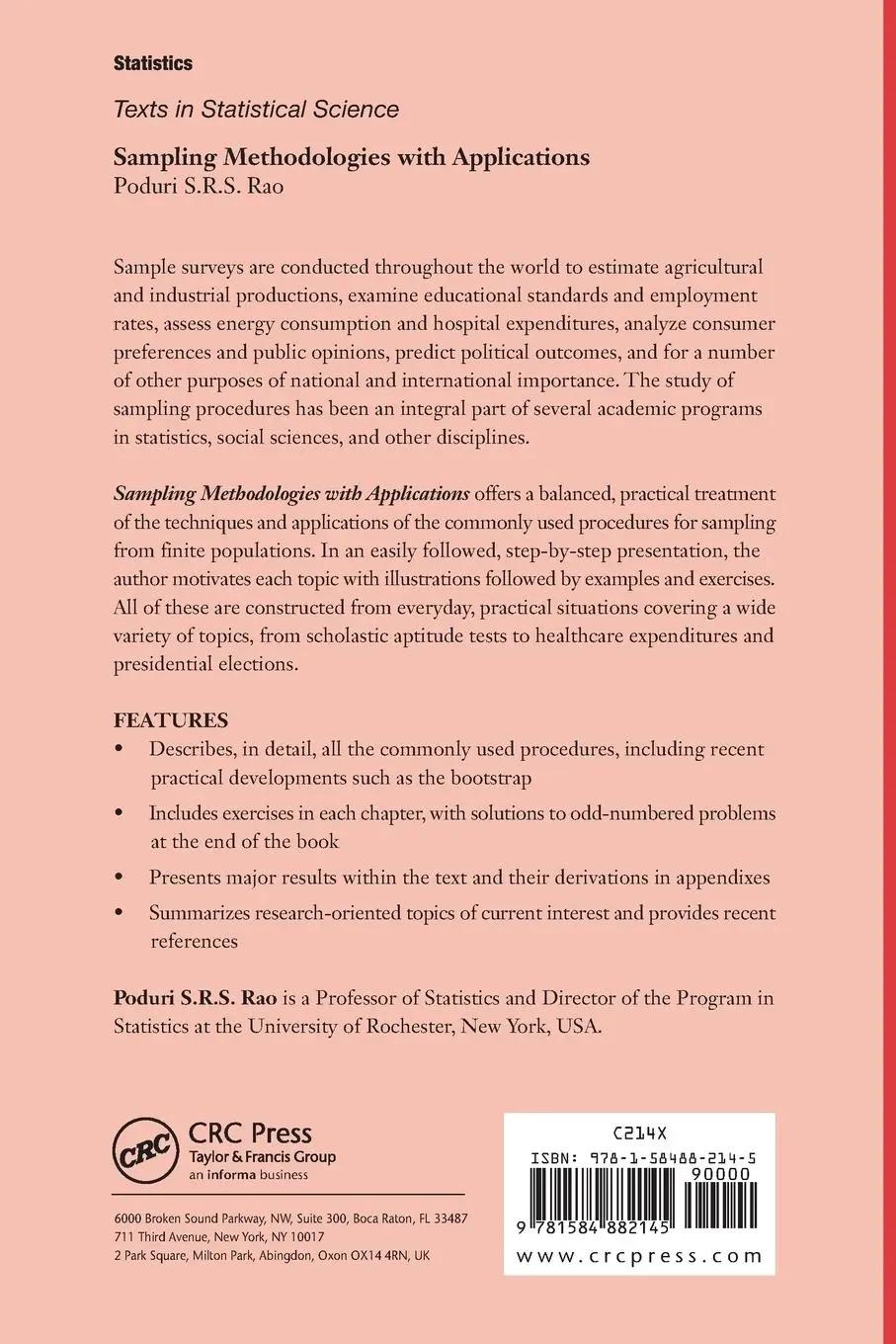 Statistics

Texts in Statistical Science

Sampling Methodologies with Applications
Poduri S.R.S. Rao

Sample surveys are conducted throughout the world to estimate agricultural and industrial productions, examine educational standards and employment rates, assess energy consumption and hospital expenditures, analyze consumer preferences and public opinions, predict political outcomes, and for a number of other purposes of national and international importance. The study of sampling procedures has been an integral part of several academic programs in statistics, social sciences, and other disciplines.

Sampling Methodologies with Applications offers a balanced, practical treatment of the techniques and applications of the commonly used procedures for sampling from finite populations. In an easily followed, step-by-step presentation, the author motivates each topic with illustrations followed by examples and exercises. All of these are constructed from everyday, practical situations covering a wide variety of topics, from scholastic aptitude tests to healthcare expenditures and presidential elections.

FEATURES
• Describes, in detail, all the commonly used procedures, including recent practical developments such as the bootstrap
• Includes exercises in each chapter, with solutions to odd-numbered problems at the end of the book
• Presents major results within the text and their derivations in appendixes
• Summarizes research-oriented topics of current interest and provides recent references

Poduri S.R.S. Rao is a Professor of Statistics and Director of the Program in Statistics at the University of Rochester, New York, USA.

CRC
CRC Press
Taylor & Francis Group
an informa business

6000 Broken Sound Parkway, NW, Suite 300, Boca Raton, FL 33487
711 Third Avenue, New York, NY 10017
2 Park Square, Milton Park, Abingdon, Oxon OX14 4RN, UK

C214X
ISBN: 978-1-58488-214-5
90000
9 781584 882145
www.crcpress.com